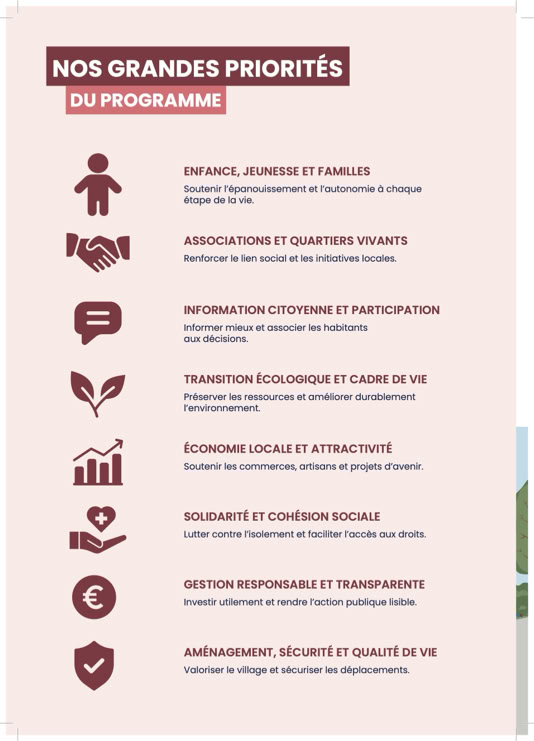 NOS GRANDES PRIORITÉS
DU PROGRAMME

ENFANCE, JEUNESSE ET FAMILLES
Soutenir l'épanouissement et l'autonomie à chaque étape de la vie.

ASSOCIATIONS ET QUARTIERS VIVANTS
Renforcer le lien social et les initiatives locales.

INFORMATION CITOYENNE ET PARTICIPATION
Informer mieux et associer les habitants aux décisions.

TRANSITION ÉCOLOGIQUE ET CADRE DE VIE
Préserver les ressources et améliorer durablement l'environnement.

ÉCONOMIE LOCALE ET ATTRACTIVITÉ
Soutenir les commerces, artisans et projets d'avenir.

SOLIDARITÉ ET COHÉSION SOCIALE
Lutter contre l'isolement et faciliter l'accès aux droits.

GESTION RESPONSABLE ET TRANSPARENTE
Investir utilement et rendre l'action publique lisible.

AMÉNAGEMENT, SÉCURITÉ ET QUALITÉ DE VIE
Valoriser le village et sécuriser les déplacements.